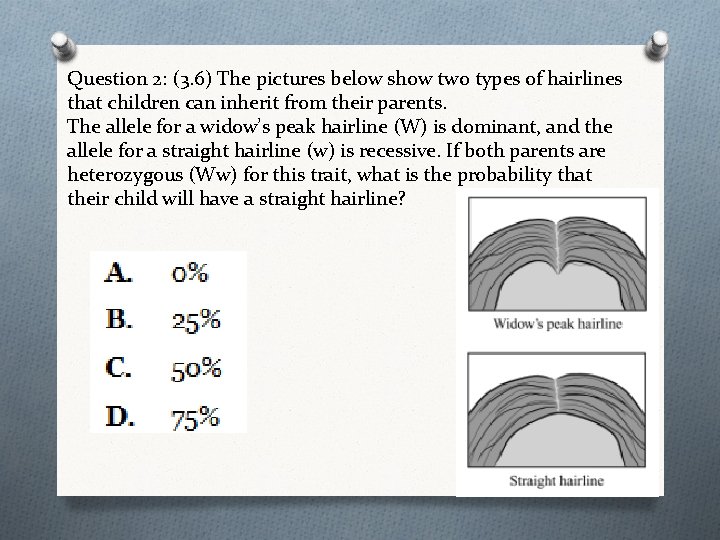 Question 2: (3.6) The pictures below show two types of hairlines that children can inherit from their parents.
The allele for a widow's peak hairline (W) is dominant, and the allele for a straight hairline (w) is recessive. If both parents are heterozygous (Ww) for this trait, what is the probability that their child will have a straight hairline?

A. 0%
B. 25%
C. 50%
D. 75%

Widow's peak hairline

Straight hairline